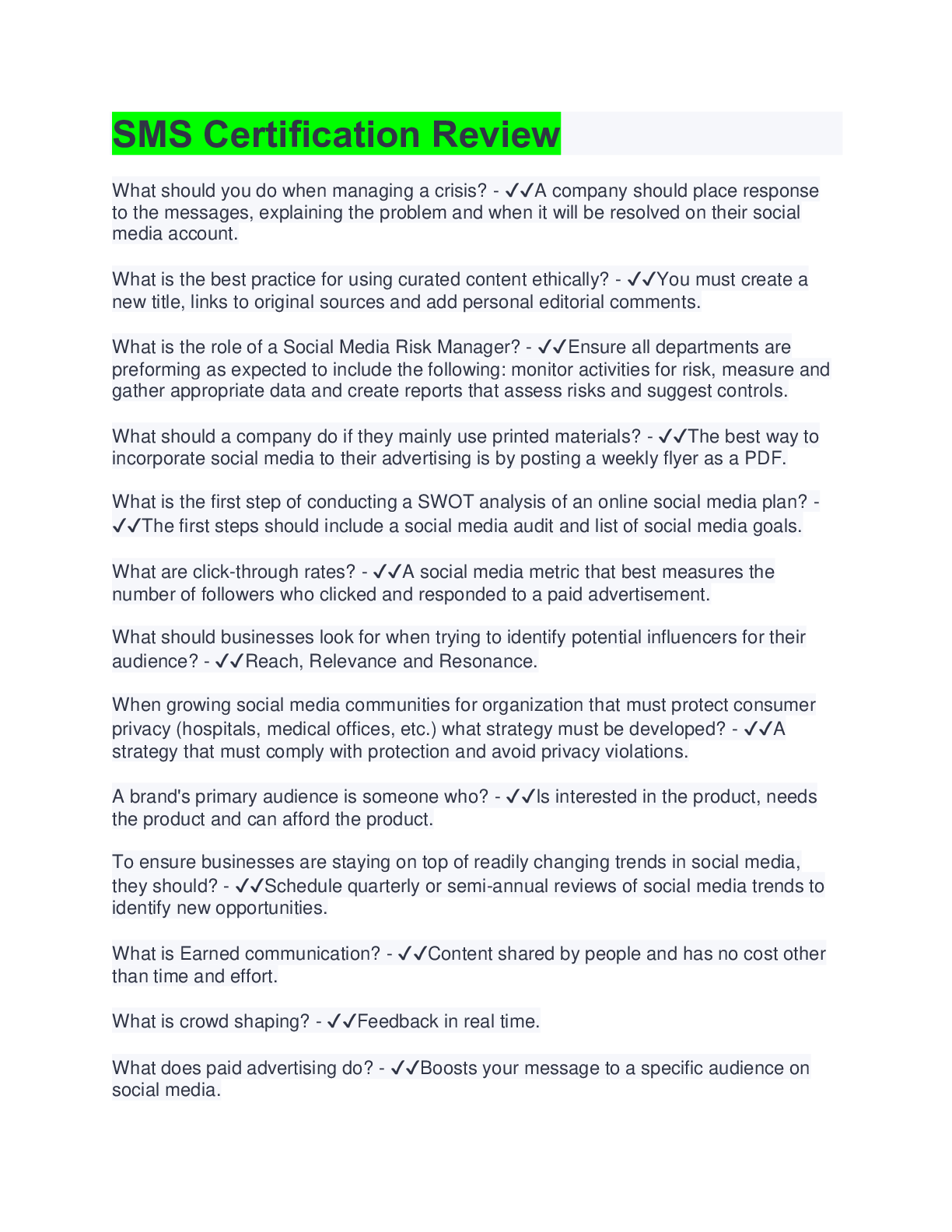 SMS Certification Review

What should you do when managing a crisis? - ✓✓A company should place response to the messages, explaining the problem and when it will be resolved on their social media account.

What is the best practice for using curated content ethically? - ✓✓You must create a new title, links to original sources and add personal editorial comments.

What is the role of a Social Media Risk Manager? - ✓✓Ensure all departments are preforming as expected to include the following: monitor activities for risk, measure and gather appropriate data and create reports that assess risks and suggest controls.

What should a company do if they mainly use printed materials? - ✓✓The best way to incorporate social media to their advertising is by posting a weekly flyer as a PDF.

What is the first step of conducting a SWOT analysis of an online social media plan? - ✓✓The first steps should include a social media audit and list of social media goals.

What are click-through rates? - ✓✓A social media metric that best measures the number of followers who clicked and responded to a paid advertisement.

What should businesses look for when trying to identify potential influencers for their audience? - ✓✓Reach, Relevance and Resonance.

When growing social media communities for organization that must protect consumer privacy (hospitals, medical offices, etc.) what strategy must be developed? - ✓✓A strategy that must comply with protection and avoid privacy violations.

A brand's primary audience is someone who? - ✓✓Is interested in the product, needs the product and can afford the product.

To ensure businesses are staying on top of readily changing trends in social media, they should? - ✓✓Schedule quarterly or semi-annual reviews of social media trends to identify new opportunities.

What is Earned communication? - ✓✓Content shared by people and has no cost other than time and effort.

What is crowd shaping? - ✓✓Feedback in real time.

What does paid advertising do? - ✓✓Boosts your message to a specific audience on social media.